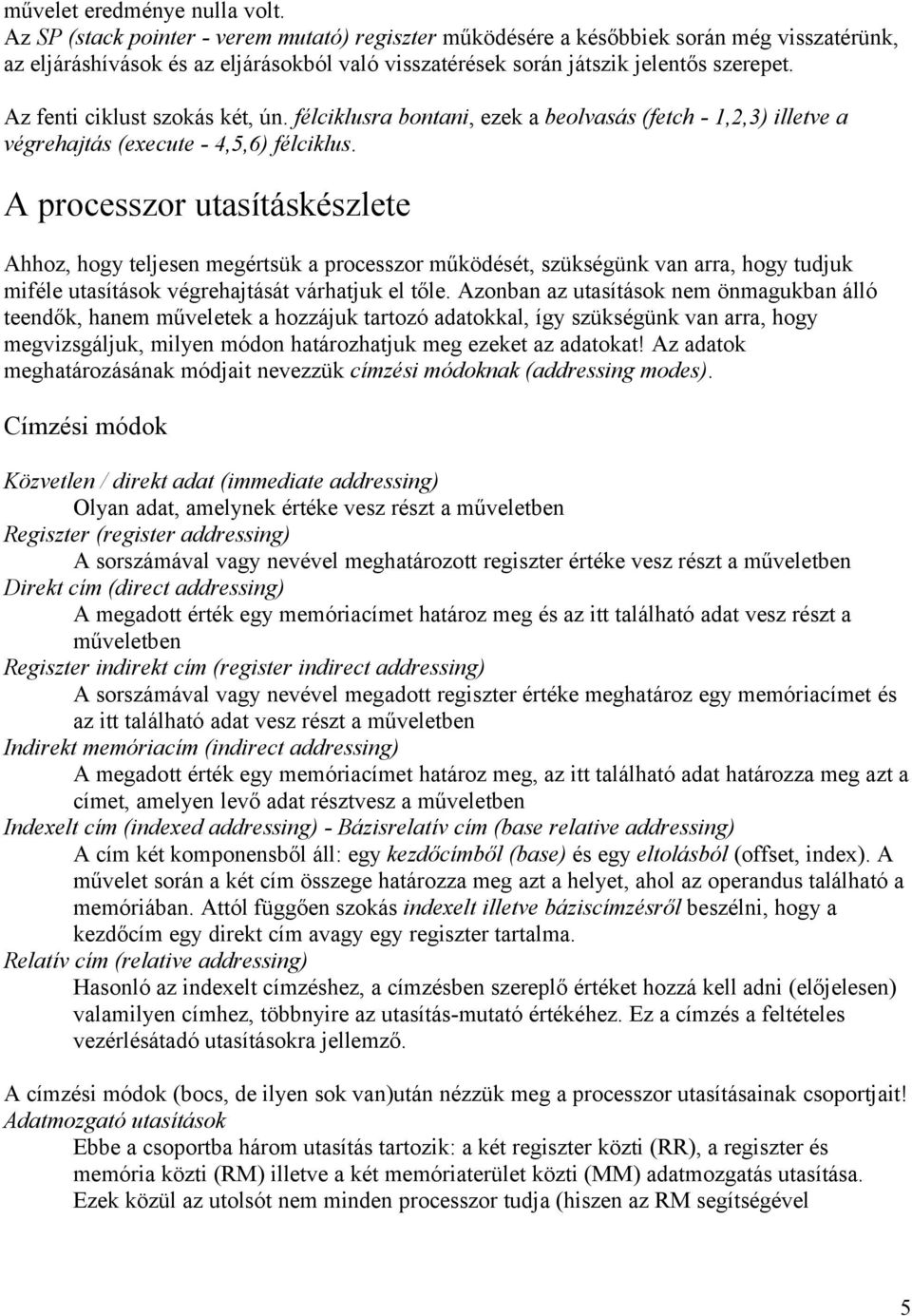 művelet eredménye nulla volt.
Az SP (stack pointer - verem mutató) regiszter működésére a későbbiek során még visszatérünk, az eljáráshívások és az eljárásokból való visszatérések során játszik jelentős szerepet.

Az fenti ciklust szokás két, ún. félciklusra bontani, ezek a beolvasás (fetch - 1,2,3) illetve a végrehajtás (execute - 4,5,6) félciklus.

A processzor utasításkészlete

Ahhoz, hogy teljesen megértsük a processzor működését, szükségünk van arra, hogy tudjuk miféle utasítások végrehajtását várhatjuk el tőle. Azonban az utasítások nem önmagukban álló teendők, hanem műveletek a hozzájuk tartozó adatokkal, így szükségünk van arra, hogy megvizsgáljuk, milyen módon határozhatjuk meg ezeket az adatokat! Az adatok meghatározásának módjait nevezzük címzési módoknak (addressing modes).

Címzési módok

Közvetlen / direkt adat (immediate addressing)
Olyan adat, amelynek értéke vesz részt a műveletben
Regiszter (register addressing)
A sorszámával vagy nevével meghatározott regiszter értéke vesz részt a műveletben
Direkt cím (direct addressing)
A megadott érték egy memóriacímet határoz meg és az itt található adat vesz részt a műveletben
Regiszter indirekt cím (register indirect addressing)
A sorszámával vagy nevével megadott regiszter értéke meghatároz egy memóriacímet és az itt található adat vesz részt a műveletben
Indirekt memóriacím (indirect addressing)
A megadott érték egy memóriacímet határoz meg, az itt található adat határozza meg azt a címet, amelyen levő adat résztvesz a műveletben
Indexelt cím (indexed addressing) - Bázisrelatív cím (base relative addressing)
A cím két komponensből áll: egy kezdőcímből (base) és egy eltolásból (offset, index). A művelet során a két cím összege határozza meg azt a helyet, ahol az operandus található a memóriában. Attól függően szokás indexelt illetve báziscímzésről beszélni, hogy a kezdőcím egy direkt cím avagy egy regiszter tartalma.
Relatív cím (relative addressing)
Hasonló az indexelt címzéshez, a címzésben szereplő értéket hozzá kell adni (előjelesen) valamilyen címhez, többnyire az utasítás-mutató értékéhez. Ez a címzés a feltételes vezérlésátadó utasításokra jellemző.

A címzési módok (bocs, de ilyen sok van)után nézzük meg a processzor utasításainak csoportjait!
Adatmozgató utasítások
Ebbe a csoportba három utasítás tartozik: a két regiszter közti (RR), a regiszter és memória közti (RM) illetve a két memóriaterület közti (MM) adatmozgatás utasítása. Ezek közül az utolsót nem minden processzor tudja (hiszen az RM segítségével

5